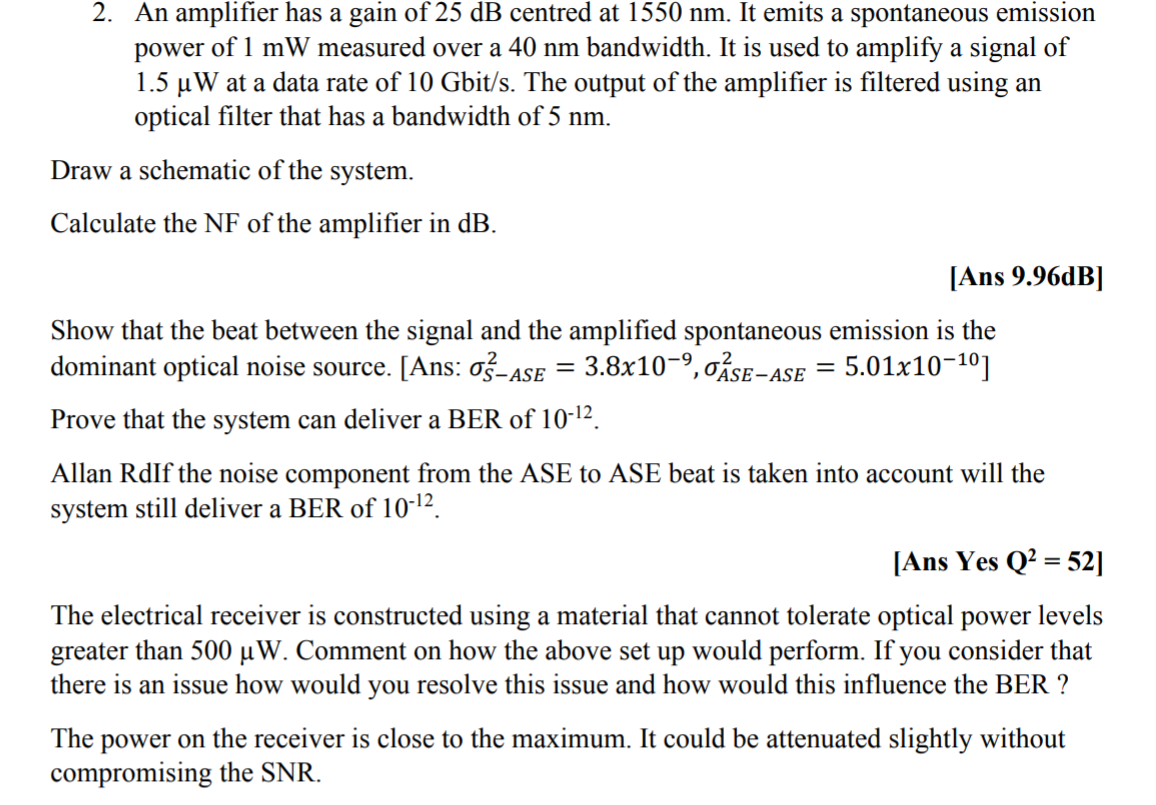 2. An amplifier has a gain of 25 dB centred at 1550 nm. It emits a spontaneous emission power of 1 mW measured over a 40 nm bandwidth. It is used to amplify a signal of 1.5 μW at a data rate of 10 Gbit/s. The output of the amplifier is filtered using an optical filter that has a bandwidth of 5 nm.

Draw a schematic of the system.

Calculate the NF of the amplifier in dB.

[Ans 9.96dB]

Show that the beat between the signal and the amplified spontaneous emission is the dominant optical noise source. [Ans: $\sigma^2_{S-ASE} = 3.8x10^{-9}, \sigma^2_{ASE-ASE} = 5.01x10^{-10}$]

Prove that the system can deliver a BER of $10^{-12}$.

Allan RdIf the noise component from the ASE to ASE beat is taken into account will the system still deliver a BER of $10^{-12}$.

[Ans Yes $Q^2 = 52$]

The electrical receiver is constructed using a material that cannot tolerate optical power levels greater than 500 μW. Comment on how the above set up would perform. If you consider that there is an issue how would you resolve this issue and how would this influence the BER ?

The power on the receiver is close to the maximum. It could be attenuated slightly without compromising the SNR.